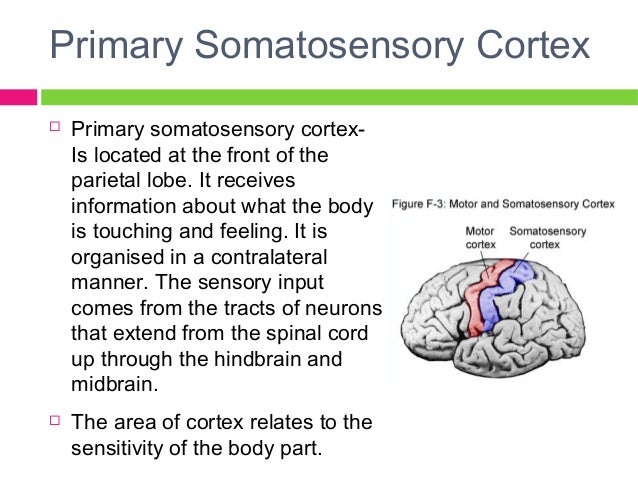 Primary Somatosensory Cortex

Primary somatosensory cortex- Is located at the front of the parietal lobe. It receives information about what the body is touching and feeling. It is organised in a contralateral manner. The sensory input comes from the tracts of neurons that extend from the spinal cord up through the hindbrain and midbrain.

The area of cortex relates to the sensitivity of the body part.

Figure F-3: Motor and Somatosensory Cortex

Motor cortex

Somatosensory cortex